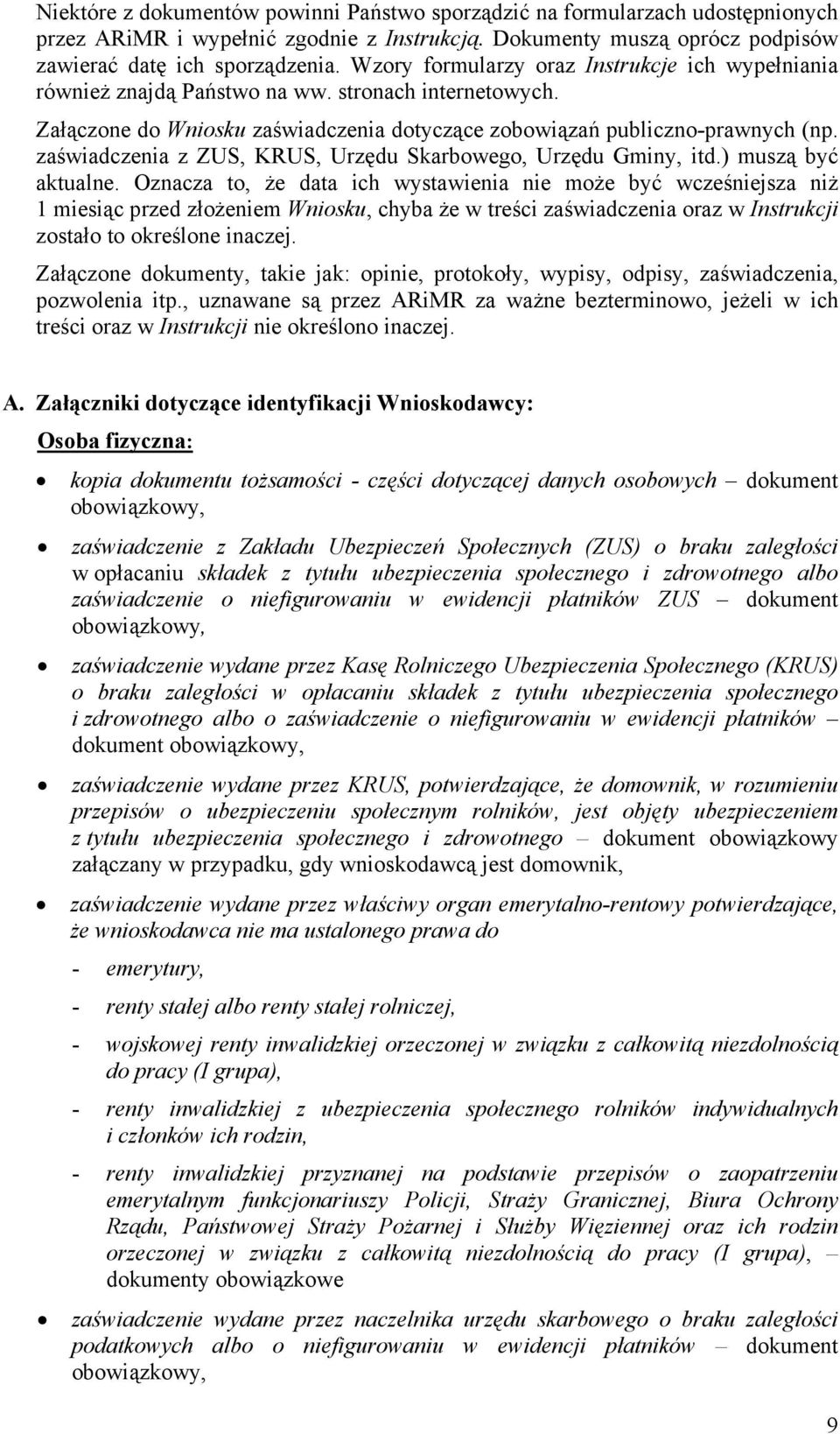 Niektóre z dokumentów powinni Państwo sporządzić na formularzach udostępnionych przez ARiMR i wypełnić zgodnie z Instrukcją. Dokumenty muszą oprócz podpisów zawierać datę ich sporządzenia. Wzory formularzy oraz Instrukcje ich wypełniania również znajdą Państwo na ww. stronach internetowych.

Załączone do Wniosku zaświadczenia dotyczące zobowiązań publiczno-prawnych (np. zaświadczenia z ZUS, KRUS, Urzędu Skarbowego, Urzędu Gminy, itd.) muszą być aktualne. Oznacza to, że data ich wystawienia nie może być wcześniejsza niż 1 miesiąc przed złożeniem Wniosku, chyba że w treści zaświadczenia oraz w Instrukcji zostało to określone inaczej.

Załączone dokumenty, takie jak: opinie, protokoły, wypisy, odpisy, zaświadczenia, pozwolenia itp., uznawane są przez ARiMR za ważne bezterminowo, jeżeli w ich treści oraz w Instrukcji nie określono inaczej.

A. Załączniki dotyczące identyfikacji Wnioskodawcy:

Osoba fizyczna:

• kopia dokumentu tożsamości - części dotyczącej danych osobowych – dokument obowiązkowy,

• zaświadczenie z Zakładu Ubezpieczeń Społecznych (ZUS) o braku zaległości w opłacaniu składek z tytułu ubezpieczenia społecznego i zdrowotnego albo zaświadczenie o niefigurowaniu w ewidencji płatników ZUS – dokument obowiązkowy,

• zaświadczenie wydane przez Kasę Rolniczego Ubezpieczenia Społecznego (KRUS) o braku zaległości w opłacaniu składek z tytułu ubezpieczenia społecznego i zdrowotnego albo o zaświadczenie o niefigurowaniu w ewidencji płatników – dokument obowiązkowy,

• zaświadczenie wydane przez KRUS, potwierdzające, że domownik, w rozumieniu przepisów o ubezpieczeniu społecznym rolników, jest objęty ubezpieczeniem z tytułu ubezpieczenia społecznego i zdrowotnego – dokument obowiązkowy załączany w przypadku, gdy wnioskodawcą jest domownik,

• zaświadczenie wydane przez właściwy organ emerytalno-rentowy potwierdzające, że wnioskodawca nie ma ustalonego prawa do

- emerytury,

- renty stałej albo renty stałej rolniczej,

- wojskowej renty inwalidzkiej orzeczonej w związku z całkowitą niezdolnością do pracy (I grupa),

- renty inwalidzkiej z ubezpieczenia społecznego rolników indywidualnych i członków ich rodzin,

- renty inwalidzkiej przyznanej na podstawie przepisów o zaopatrzeniu emerytalnym funkcjonariuszy Policji, Straży Granicznej, Biura Ochrony Rządu, Państwowej Straży Pożarnej i Służby Więziennej oraz ich rodzin orzeczonej w związku z całkowitą niezdolnością do pracy (I grupa), – dokumenty obowiązkowe

• zaświadczenie wydane przez naczelnika urzędu skarbowego o braku zaległości podatkowych albo o niefigurowaniu w ewidencji płatników – dokument obowiązkowy,

9